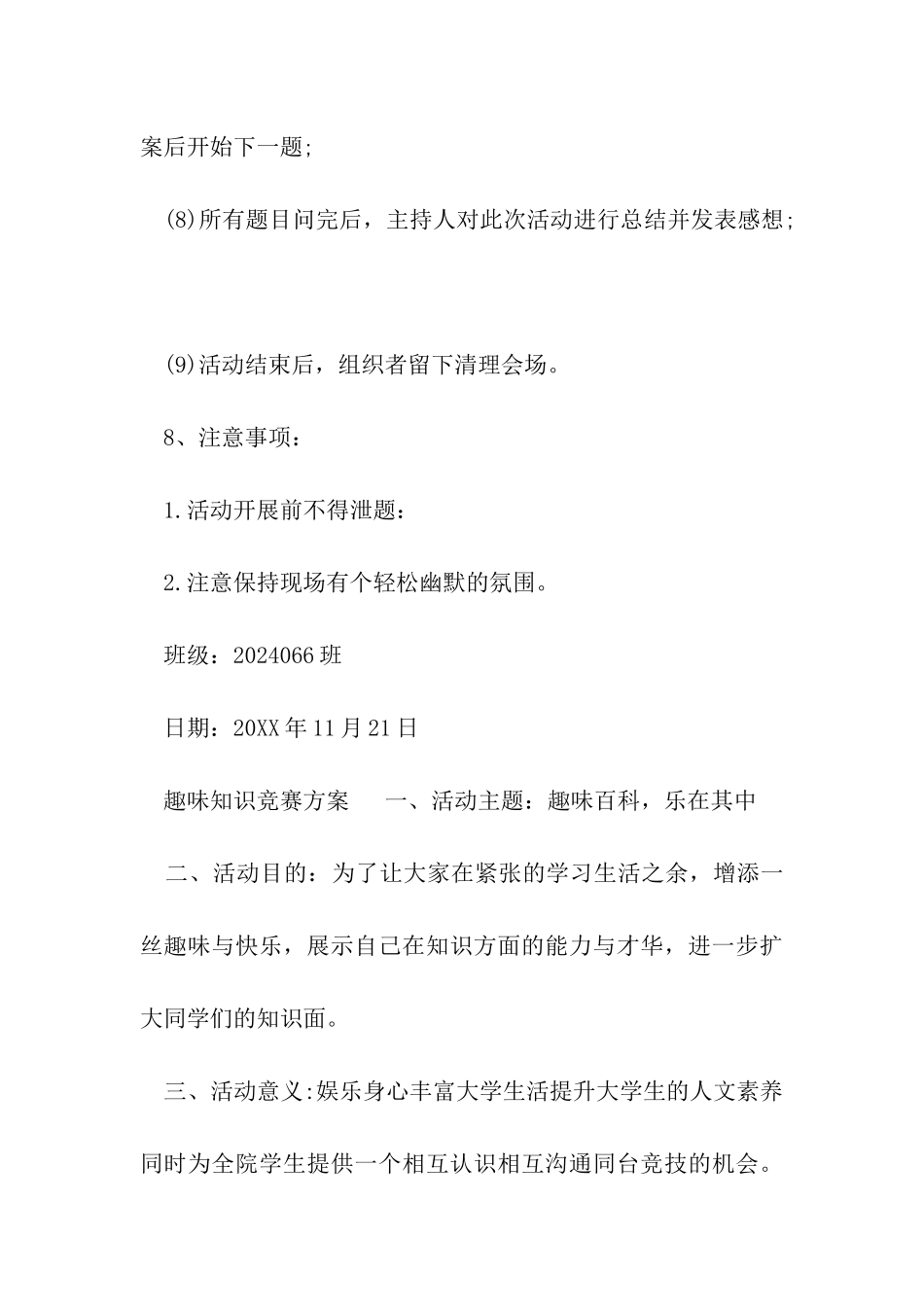 案后开始下一题;

(8)所有题目问完后，主持人对此次活动进行总结并发表感想;

(9)活动结束后，组织者留下清理会场。

8、注意事项：

1.活动开展前不得泄题：

2.注意保持现场有个轻松幽默的氛围。

班级：2024066班

日期：20XX年11月21日

趣味知识竞赛方案　　一、活动主题：趣味百科，乐在其中

二、活动目的：为了让大家在紧张的学习生活之余，增添一丝趣味与快乐，展示自己在知识方面的能力与才华，进一步扩大同学们的知识面。

三、活动意义:娱乐身心丰富大学生活提升大学生的人文素养同时为全院学生提供一个相互认识相互沟通同台竞技的机会。